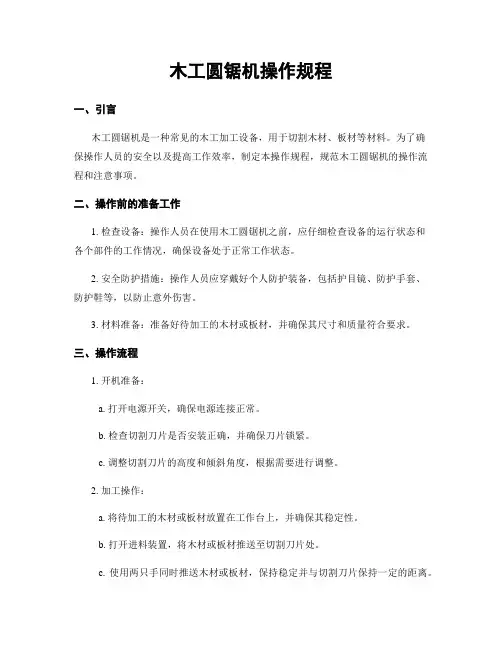 木工圆锯机操作规程

一、引言

木工圆锯机是一种常见的木工加工设备，用于切割木材、板材等材料。为了确保操作人员的安全以及提高工作效率，制定本操作规程，规范木工圆锯机的操作流程和注意事项。

二、操作前的准备工作

1. 检查设备：操作人员在使用木工圆锯机之前，应仔细检查设备的运行状态和各个部件的工作情况，确保设备处于正常工作状态。

2. 安全防护措施：操作人员应穿戴好个人防护装备，包括护目镜、防护手套、防护鞋等，以防止意外伤害。

3. 材料准备：准备好待加工的木材或板材，并确保其尺寸和质量符合要求。

三、操作流程

1. 开机准备：

a. 打开电源开关，确保电源连接正常。

b. 检查切割刀片是否安装正确，并确保刀片锁紧。

c. 调整切割刀片的高度和倾斜角度，根据需要进行调整。

2. 加工操作：

a. 将待加工的木材或板材放置在工作台上，并确保其稳定性。

b. 打开进料装置，将木材或板材推送至切割刀片处。

c. 使用两只手同时推送木材或板材，保持稳定并与切割刀片保持一定的距离。